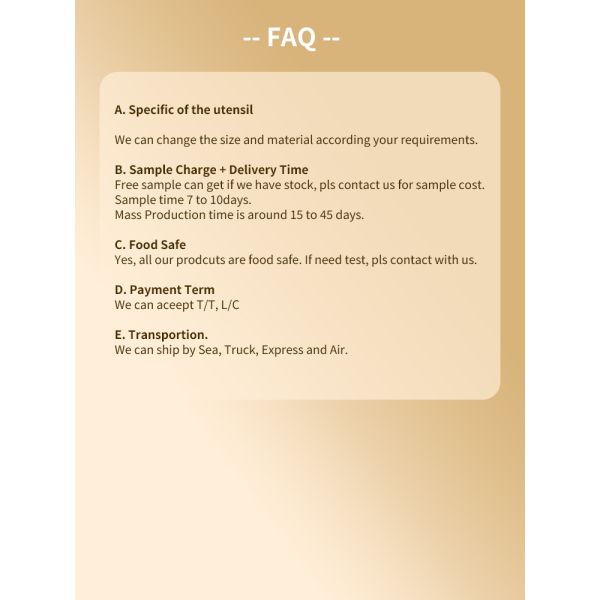 -- FAQ --

A. Specific of the utensil

We can change the size and material according your requirements.

B. Sample Charge + Delivery Time
Free sample can get if we have stock, pls contact us for sample cost.
Sample time 7 to 10days.
Mass Production time is around 15 to 45 days.

C. Food Safe
Yes, all our prodcuts are food safe. If need test, pls contact with us.

D. Payment Term
We can aceept T/T, L/C

E. Transportion.
We can ship by Sea, Truck, Express and Air.